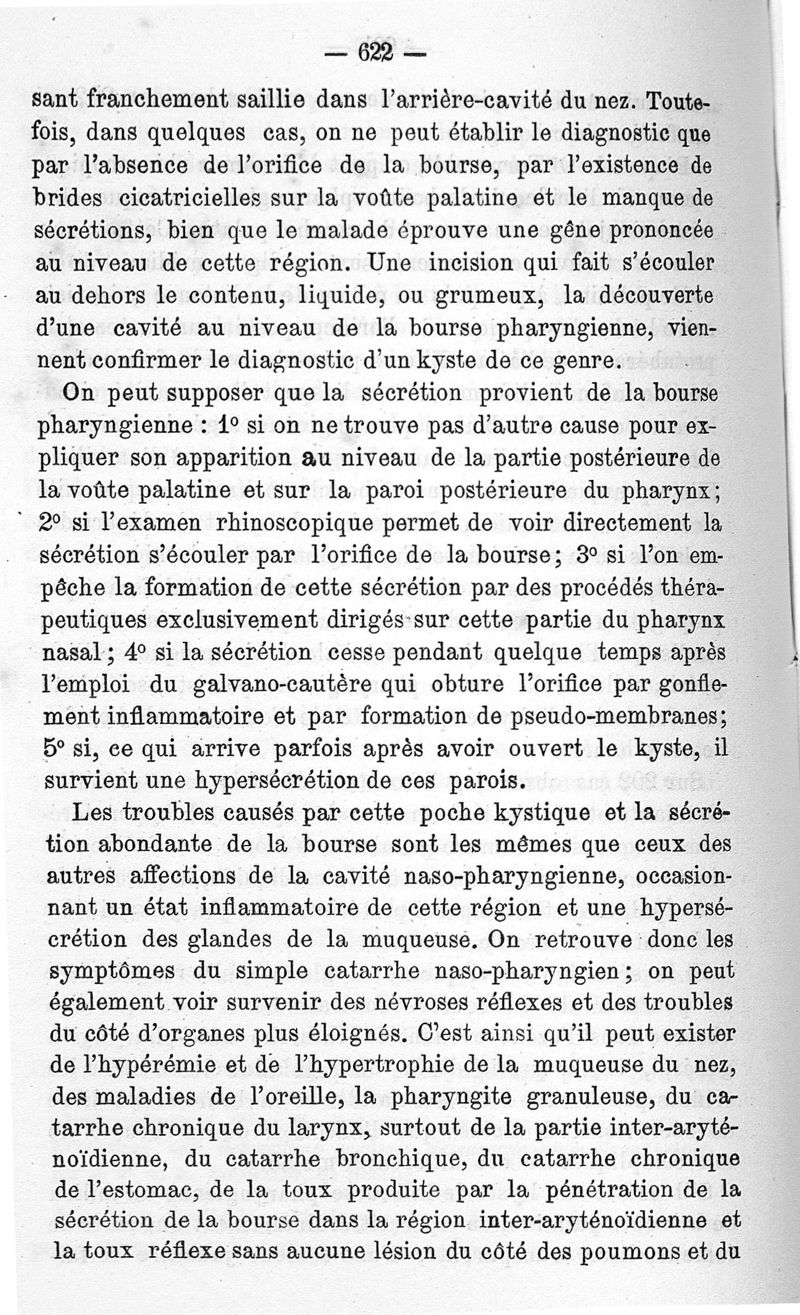 — 622 —

sant franchement saillie dans l'arrière-cavité du nez. Toutefois, dans quelques cas, on ne peut établir le diagnostic que par l'absence de l'orifice de la bourse, par l'existence de brides cicatricielles sur la voûte palatine et le manque de sécrétions, bien que le malade éprouve une gêne prononcée au niveau de cette région. Une incision qui fait s'écouler au dehors le contenu, liquide, ou grumeux, la découverte d'une cavité au niveau de la bourse pharyngienne, viennent confirmer le diagnostic d'un kyste de ce genre.

On peut supposer que la sécrétion provient de la bourse pharyngienne : 1° si on ne trouve pas d'autre cause pour expliquer son apparition au niveau de la partie postérieure de la voûte palatine et sur la paroi postérieure du pharynx; 2° si l'examen rhinoscopique permet de voir directement la sécrétion s'écouler par l'orifice de la bourse; 3° si l'on empêche la formation de cette sécrétion par des procédés thérapeutiques exclusivement dirigés sur cette partie du pharynx nasal; 4° si la sécrétion cesse pendant quelque temps après l'emploi du galvano-cautère qui obture l'orifice par gonflement inflammatoire et par formation de pseudo-membranes; 5° si, ce qui arrive parfois après avoir ouvert le kyste, il survient une hypersécrétion de ces parois.

Les troubles causés par cette poche kystique et la sécrétion abondante de la bourse sont les mêmes que ceux des autres affections de la cavité naso-pharyngienne, occasionnant un état inflammatoire de cette région et une hypersécrétion des glandes de la muqueuse. On retrouve donc les symptômes du simple catarrhe naso-pharyngien; on peut également voir survenir des névroses réflexes et des troubles du côté d'organes plus éloignés. C'est ainsi qu'il peut exister de l'hypérémie et de l'hypertrophie de la muqueuse du nez, des maladies de l'oreille, la pharyngite granuleuse, du catarrhe chronique du larynx, surtout de la partie inter-aryténoïdienne, du catarrhe bronchique, du catarrhe chronique de l'estomac, de la toux produite par la pénétration de la sécrétion de la bourse dans la région inter-aryténoïdienne et la toux réflexe sans aucune lésion du côté des poumons et du